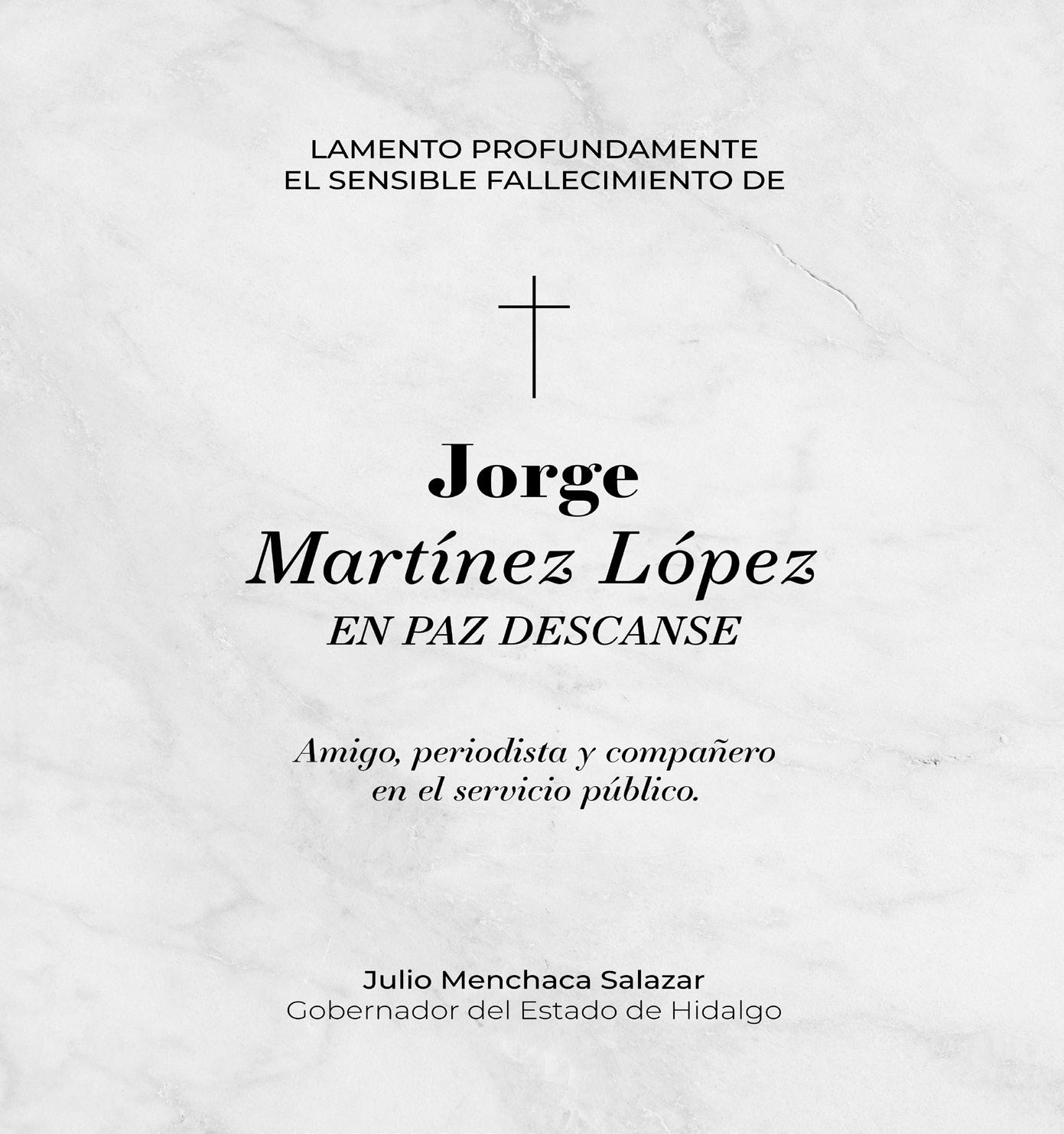 LAMENTO PROFUNDAMENTE
EL SENSIBLE FALLECIMIENTO DE

Jorge
Martínez López
EN PAZ DESCANSE

Amigo, periodista y compañero en el servicio público.

Julio Menchaca Salazar
Gobernador del Estado de Hidalgo